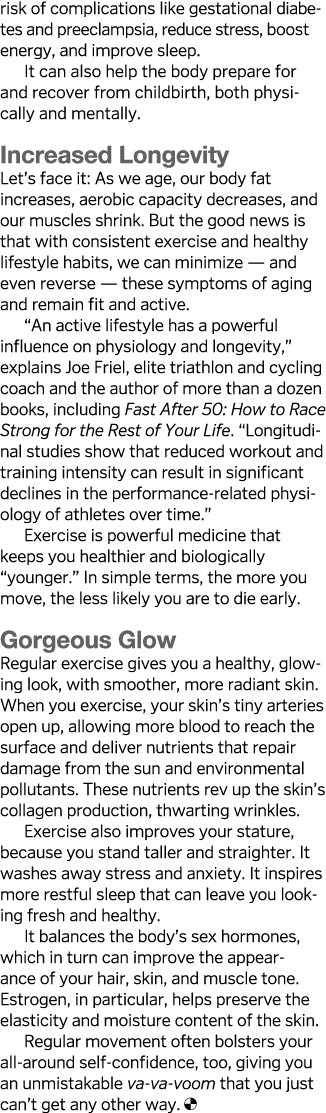 risk of complications like gestational diabetes and preeclampsia, reduce stress, boost energy, and improve sleep.

It can also help the body prepare for and recover from childbirth, both physically and mentally.

Increased Longevity

Let's face it: As we age, our body fat increases, aerobic capacity decreases, and our muscles shrink. But the good news is that with consistent exercise and healthy lifestyle habits, we can minimize — and even reverse — these symptoms of aging and remain fit and active.

"An active lifestyle has a powerful influence on physiology and longevity," explains Joe Friel, elite triathlon and cycling coach and the author of more than a dozen books, including Fast After 50: How to Race Strong for the Rest of Your Life. "Longitudinal studies show that reduced workout and training intensity can result in significant declines in the performance-related physiology of athletes over time."

Exercise is powerful medicine that keeps you healthier and biologically "younger." In simple terms, the more you move, the less likely you are to die early.

Gorgeous Glow

Regular exercise gives you a healthy, glowing look, with smoother, more radiant skin. When you exercise, your skin's tiny arteries open up, allowing more blood to reach the surface and deliver nutrients that repair damage from the sun and environmental pollutants. These nutrients rev up the skin's collagen production, thwarting wrinkles.

Exercise also improves your stature, because you stand taller and straighter. It washes away stress and anxiety. It inspires more restful sleep that can leave you looking fresh and healthy.

It balances the body's sex hormones, which in turn can improve the appearance of your hair, skin, and muscle tone. Estrogen, in particular, helps preserve the elasticity and moisture content of the skin.

Regular movement often bolsters your all-around self-confidence, too, giving you an unmistakable va-va-voom that you just can't get any other way.